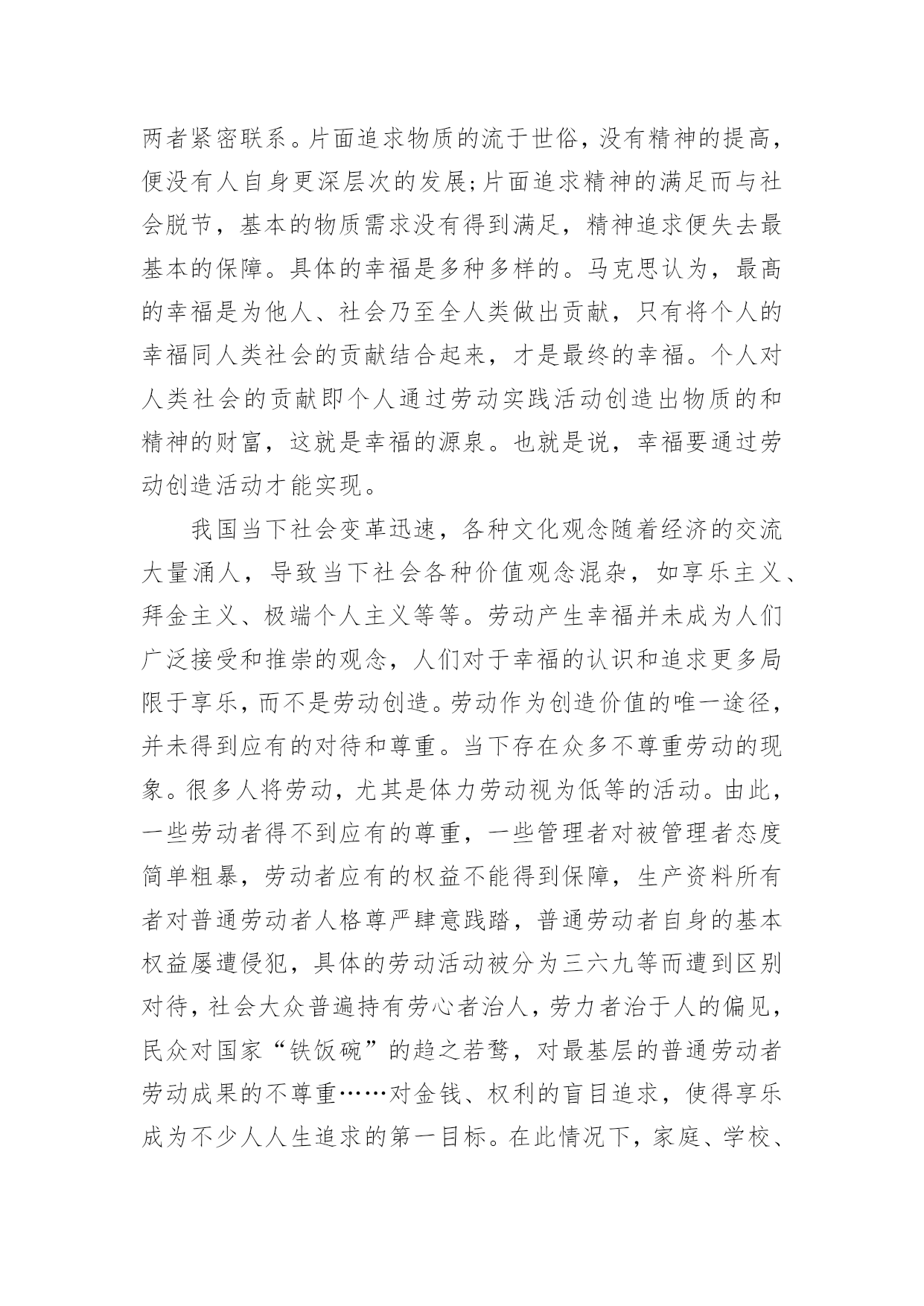 两者紧密联系。片面追求物质的流于世俗，没有精神的提高，便没有人自身更深层次的发展;片面追求精神的满足而与社会脱节，基本的物质需求没有得到满足，精神追求便失去最基本的保障。具体的幸福是多种多样的。马克思认为，最高的幸福是为他人、社会乃至全人类做出贡献，只有将个人的幸福同人类社会的贡献结合起来，才是最终的幸福。个人对人类社会的贡献即个人通过劳动实践活动创造出物质的和精神的财富，这就是幸福的源泉。也就是说，幸福要通过劳动创造活动才能实现。

我国当下社会变革迅速，各种文化观念随着经济的交流大量涌人，导致当下社会各种价值观念混杂，如享乐主义、拜金主义、极端个人主义等等。劳动产生幸福并未成为人们广泛接受和推崇的观念，人们对于幸福的认识和追求更多局限于享乐，而不是劳动创造。劳动作为创造价值的唯一途径，并未得到应有的对待和尊重。当下存在众多不尊重劳动的现象。很多人将劳动，尤其是体力劳动视为低等的活动。由此，一些劳动者得不到应有的尊重，一些管理者对被管理者态度简单粗暴，劳动者应有的权益不能得到保障，生产资料所有者对普通劳动者人格尊严肆意践踏，普通劳动者自身的基本权益屡遭侵犯，具体的劳动活动被分为三六九等而遭到区别对待，社会大众普遍持有劳心者治人，劳力者治于人的偏见，民众对国家“铁饭碗”的趋之若鹜，对最基层的普通劳动者劳动成果的不尊重……对金钱、权利的盲目追求，使得享乐成为不少人人生追求的第一目标。在此情况下，家庭、学校、